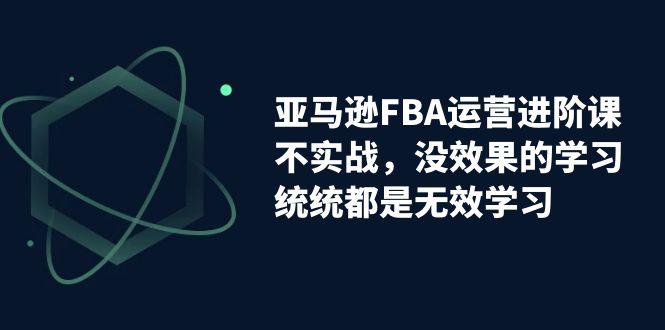 亚马逊FBA运营进阶课
不实战，没效果的学习
统统都是无效学习